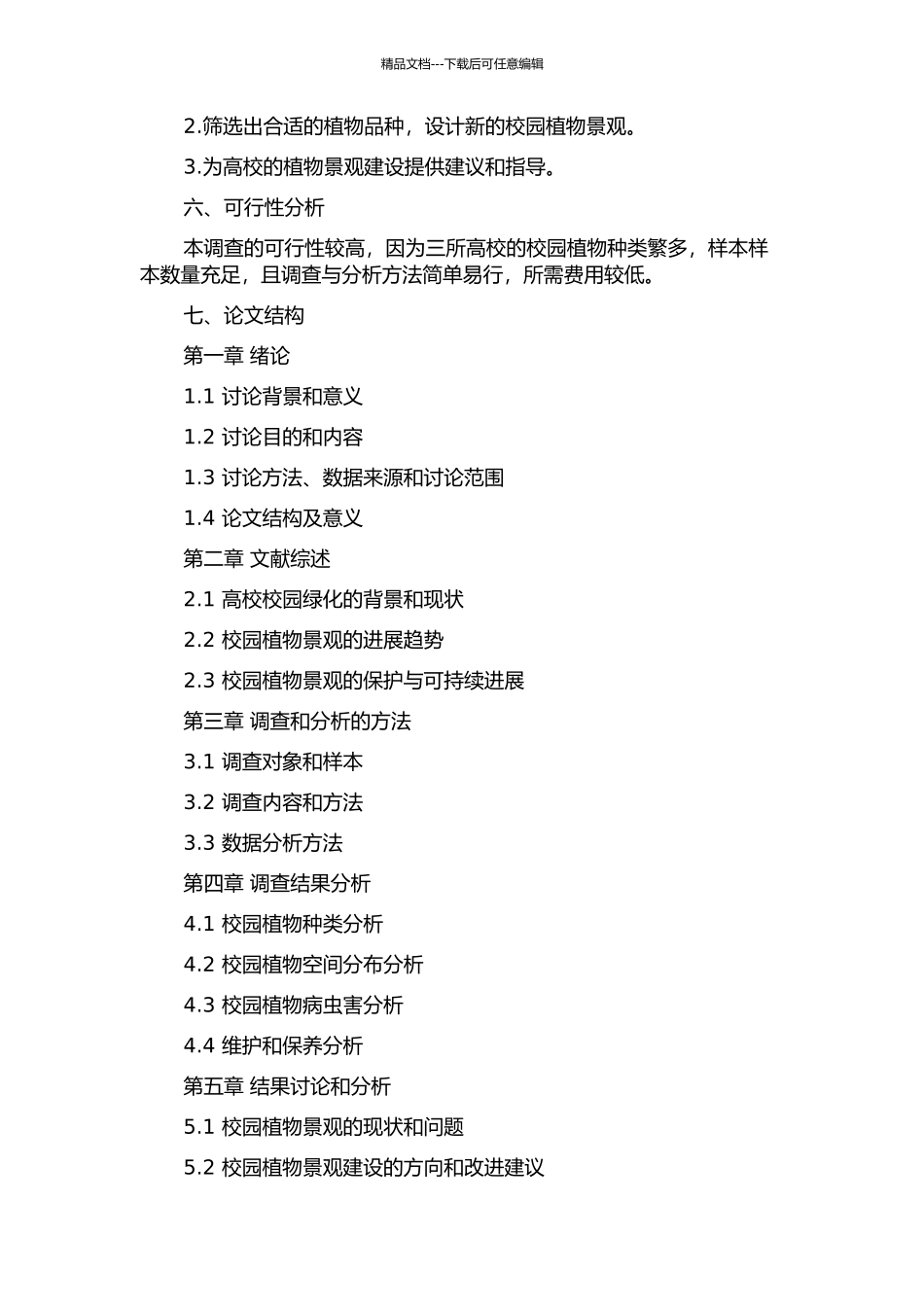 精品文档---下载后可任意编辑

2.筛选出合适的植物品种，设计新的校园植物景观。

3.为高校的植物景观建设提供建议和指导。

六、可行性分析

本调查的可行性较高，因为三所高校的校园植物种类繁多，样本样本数量充足，且调查与分析方法简单易行，所需费用较低。

七、论文结构

第一章 绪论

1.1 讨论背景和意义

1.2 讨论目的和内容

1.3 讨论方法、数据来源和讨论范围

1.4 论文结构及意义

第二章 文献综述

2.1 高校校园绿化的背景和现状

2.2 校园植物景观的进展趋势

2.3 校园植物景观的保护与可持续进展

第三章 调查和分析的方法

3.1 调查对象和样本

3.2 调查内容和方法

3.3 数据分析方法

第四章 调查结果分析

4.1 校园植物种类分析

4.2 校园植物空间分布分析

4.3 校园植物病虫害分析

4.4 维护和保养分析

第五章 结果讨论和分析

5.1 校园植物景观的现状和问题

5.2 校园植物景观建设的方向和改进建议